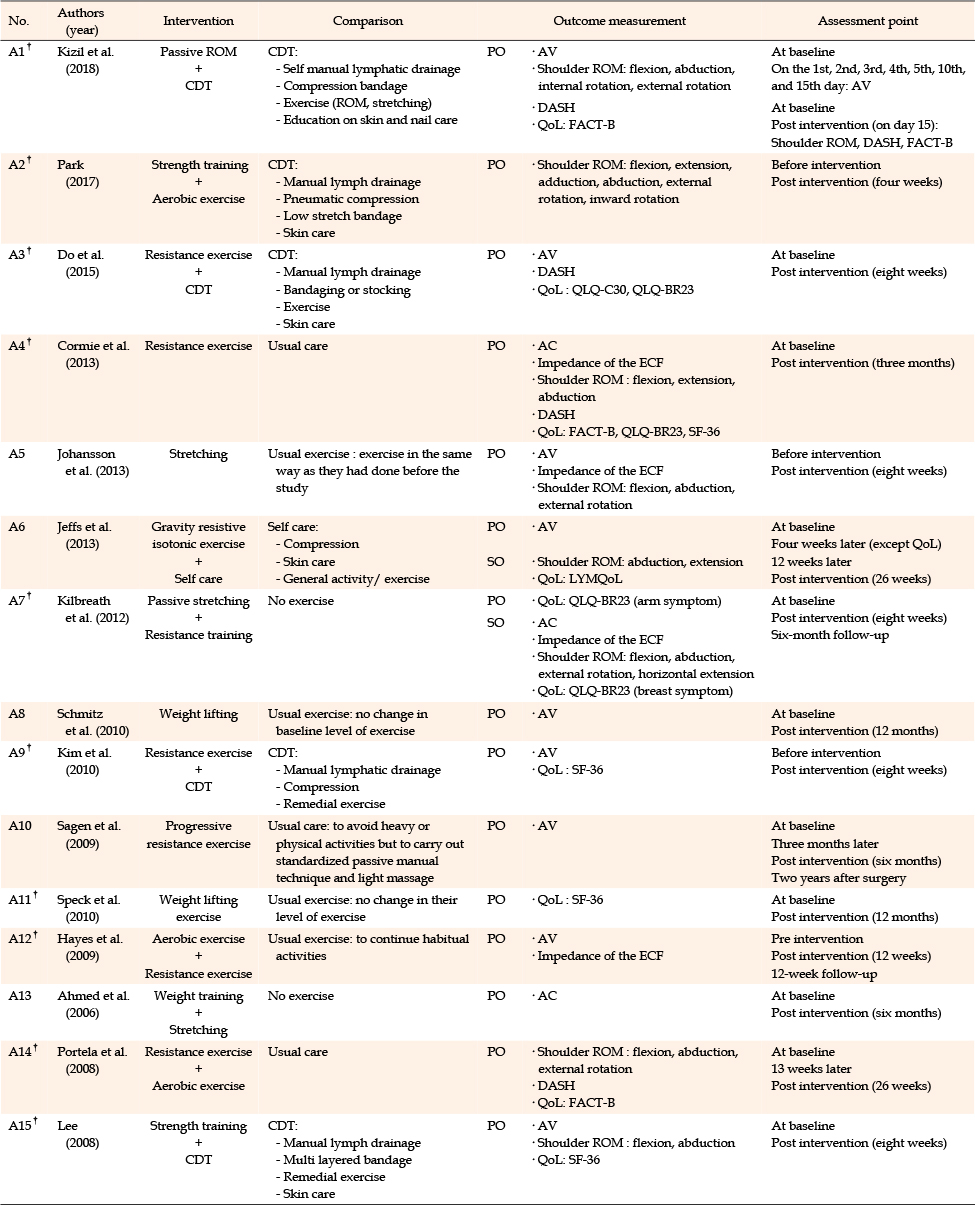 | No. | Authors (year) | Intervention | Comparison | | Outcome measurement | Assessment point |
|---|---|---|---|---|---|---|
| A1$^{†}$ | Kizil et al. (2018) | Passive ROM + CDT | CDT: - Self manual lymphatic drainage - Compression bandage - Exercise (ROM, stretching) - Education on skin and nail care | PO | · AV · Shoulder ROM: flexion, abduction, internal rotation, external rotation · DASH · QoL: FACT-B | At baseline On the 1st, 2nd, 3rd, 4th, 5th, 10th, and 15th day: AV At baseline Post intervention (on day 15): Shoulder ROM, DASH, FACT-B |
| A2$^{†}$ | Park (2017) | Strength training + Aerobic exercise | CDT: - Manual lymph drainage - Pneumatic compression - Low stretch bandage - Skin care | PO | · Shoulder ROM: flexion, extension, adduction, abduction, external rotation, inward rotation | Before intervention Post intervention (four weeks) |
| A3$^{†}$ | Do et al. (2015) | Resistance exercise + CDT | CDT: - Manual lymph drainage - Bandaging or stocking - Exercise - Skin care | PO | · AV · DASH · QoL : QLQ-C30, QLQ-BR23 | At baseline Post intervention (eight weeks) |
| A4$^{†}$ | Cormie et al. (2013) | Resistance exercise | Usual care | PO | · AC · Impedance of the ECF · Shoulder ROM : flexion, extension, abduction · DASH · QoL: FACT-B, QLQ-BR23, SF-36 | At baseline Post intervention (three months) |
| A5 | Johansson et al. (2013) | Stretching | Usual exercise : exercise in the same way as they had done before the study | PO | · AV · Impedance of the ECF · Shoulder ROM: flexion, abduction, external rotation | Before intervention Post intervention (eight weeks) |
| A6 | Jeffs et al. (2013) | Gravity resistive isotonic exercise + Self care | Self care: - Compression - Skin care - General activity/ exercise | PO SO | · AV · Shoulder ROM: abduction, extension · QoL: LYMQoL | At baseline Four weeks later (except QoL) 12 weeks later Post intervention (26 weeks) |
| A7$^{†}$ | Kilbreath et al. (2012) | Passive stretching + Resistance training | No exercise | PO SO | · QoL: QLQ-BR23 (arm symptom) · AC · Impedance of the ECF · Shoulder ROM: flexion, abduction, external rotation, horizontal extension · QoL: QLQ-BR23 (breast symptom) | At baseline Post intervention (eight weeks) Six-month follow-up |
| A8 | Schmitz et al. (2010) | Weight lifting | Usual exercise: no change in baseline level of exercise | PO | · AV | At baseline Post intervention (12 months) |
| A9$^{†}$ | Kim et al. (2010) | Resistance exercise + CDT | CDT: - Manual lymphatic drainage - Compression - Remedial exercise | PO | · AV · QoL : SF-36 | Before intervention Post intervention (eight weeks) |
| A10 | Sagen et al. (2009) | Progressive resistance exercise | Usual care: to avoid heavy or physical activities but to carry out standardized passive manual technique and light massage | PO | · AV | At baseline Three months later Post intervention (six months) Two years after surgery |
| A11$^{†}$ | Speck et al. (2010) | Weight lifting exercise | Usual exercise: no change in their level of exercise | PO | · QoL : SF-36 | At baseline Post intervention (12 months) |
| A12$^{†}$ | Hayes et al. (2009) | Aerobic exercise + Resistance exercise | Usual exercise: to continue habitual activities | PO | · AV · Impedance of the ECF | Pre intervention Post intervention (12 weeks) 12-week follow-up |
| A13 | Ahmed et al. (2006) | Weight training + Stretching | No exercise | PO | · AC | At baseline Post intervention (six months) |
| A14$^{†}$ | Portela et al. (2008) | Resistance exercise + Aerobic exercise | Usual care | PO | · Shoulder ROM : flexion, abduction, external rotation · DASH · QoL: FACT-B | At baseline 13 weeks later Post intervention (26 weeks) |
| A15$^{†}$ | Lee (2008) | Strength training + CDT | CDT: - Manual lymph drainage - Multi layered bandage - Remedial exercise - Skin care | PO | · AV · Shoulder ROM : flexion, abduction · QoL: SF-36 | At baseline Post intervention (eight weeks) |